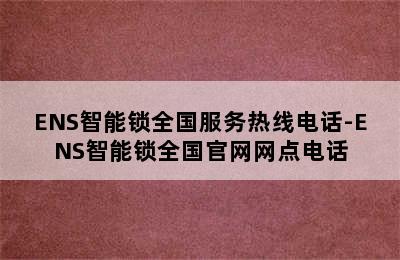 ENS智能锁全国服务热线电话-ENS智能锁全国官网网点电话